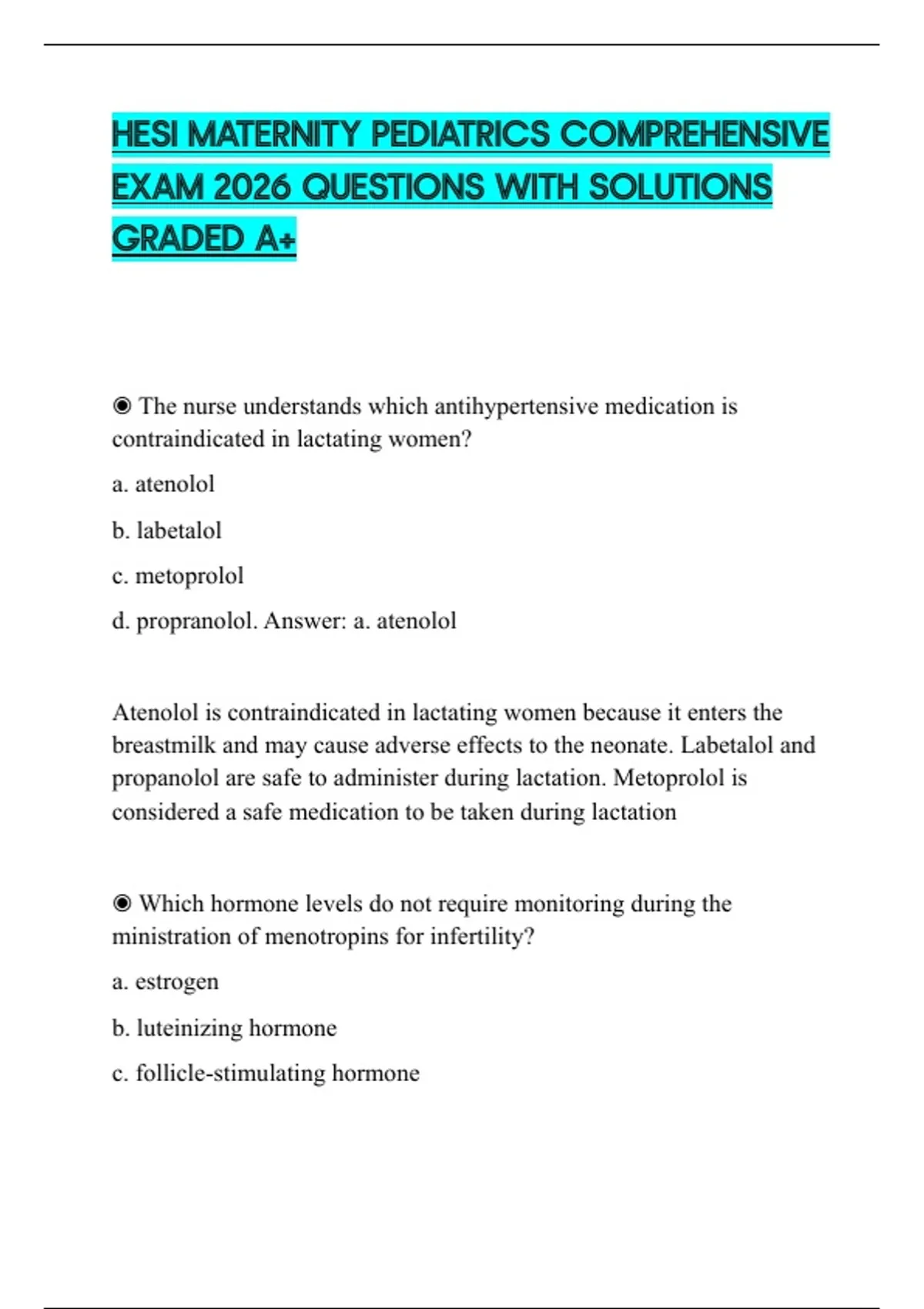 HESI MATERNITY PEDIATRICS COMPREHENSIVE EXAM 2026 QUESTIONS WITH SOLUTIONS GRADED A+

◉ The nurse understands which antihypertensive medication is contraindicated in lactating women?

a. atenolol

b. labetalol

c. metoprolol

d. propranolol. Answer: a. atenolol

Atenolol is contraindicated in lactating women because it enters the breastmilk and may cause adverse effects to the neonate. Labetalol and propanolol are safe to administer during lactation. Metoprolol is considered a safe medication to be taken during lactation

◉ Which hormone levels do not require monitoring during the ministration of menotropins for infertility?

a. estrogen

b. luteinizing hormone

c. follicle-stimulating hormone